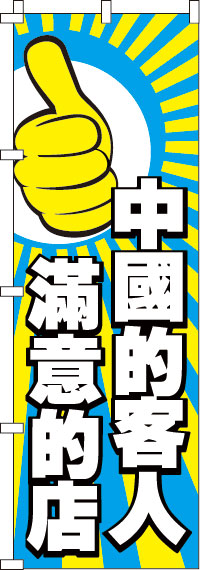 中國的客人
滿意的店